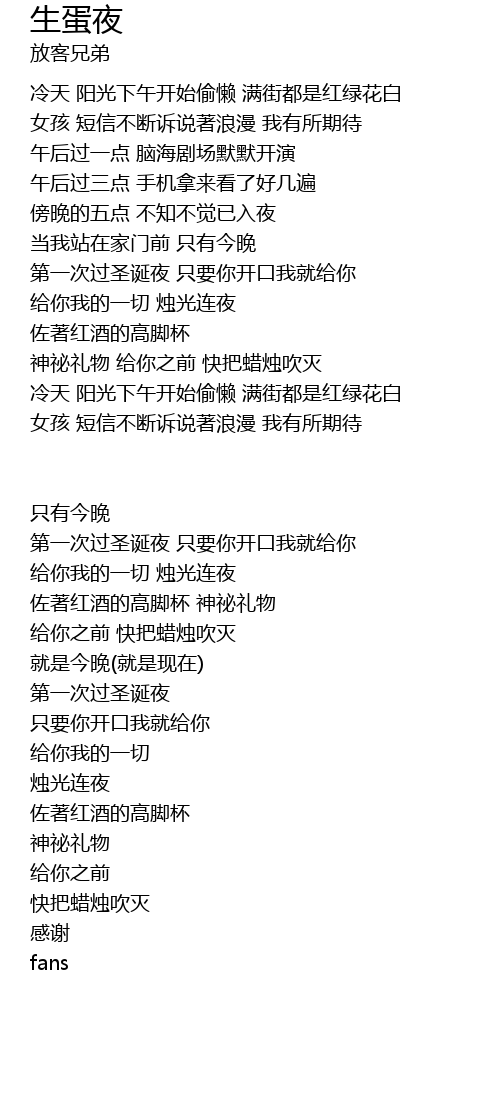 生蛋夜
放客兄弟

冷天 阳光下午开始偷懒 满街都是红绿花白
女孩 短信不断诉说著浪漫 我有所期待
午后过一点 脑海剧场默默开演
午后过三点 手机拿来看了好几遍
傍晚的五点 不知不觉已入夜
当我站在家门前 只有今晚
第一次过圣诞夜 只要你开口我就给你
给你我的一切 烛光连夜
佐著红酒的高脚杯
神祕礼物 给你之前 快把蜡烛吹灭
冷天 阳光下午开始偷懒 满街都是红绿花白
女孩 短信不断诉说著浪漫 我有所期待

只有今晚
第一次过圣诞夜 只要你开口我就给你
给你我的一切 烛光连夜
佐著红酒的高脚杯 神祕礼物
给你之前 快把蜡烛吹灭
就是今晚(就是现在)
第一次过圣诞夜
只要你开口我就给你
给你我的一切
烛光连夜
佐著红酒的高脚杯
神祕礼物
给你之前
快把蜡烛吹灭
感谢
fans